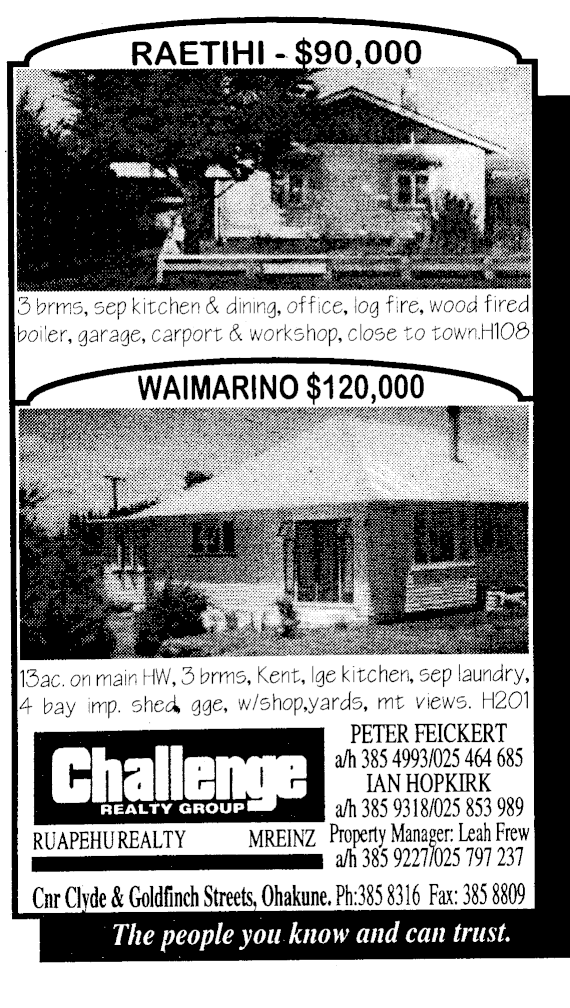 RAETIHI - $90,000

3 brms, sep kitchen & dining, office, log fire, wood fired boiler, garage, carport & workshop, close to town.H108

WAIMARINO $120,000

13ac. on main HW, 3 brms, Kent, lge kitchen, sep laundry, 4 bay imp. shed, gge, w/shop,yards, mt views. H201

Challenge
REALTY GROUP

RUAPEHU REALTY MREINZ

PETER FEICKERT
a/h 385 4993/025 464 685
IAN HOPKIRK
a/h 385 9318/025 853 989
Property Manager: Leah Frew
a/h 385 9227/025 797 237

Cnr Clyde & Goldfinch Streets, Ohakune. Ph:385 8316 Fax: 385 8809

The people you know and can trust.